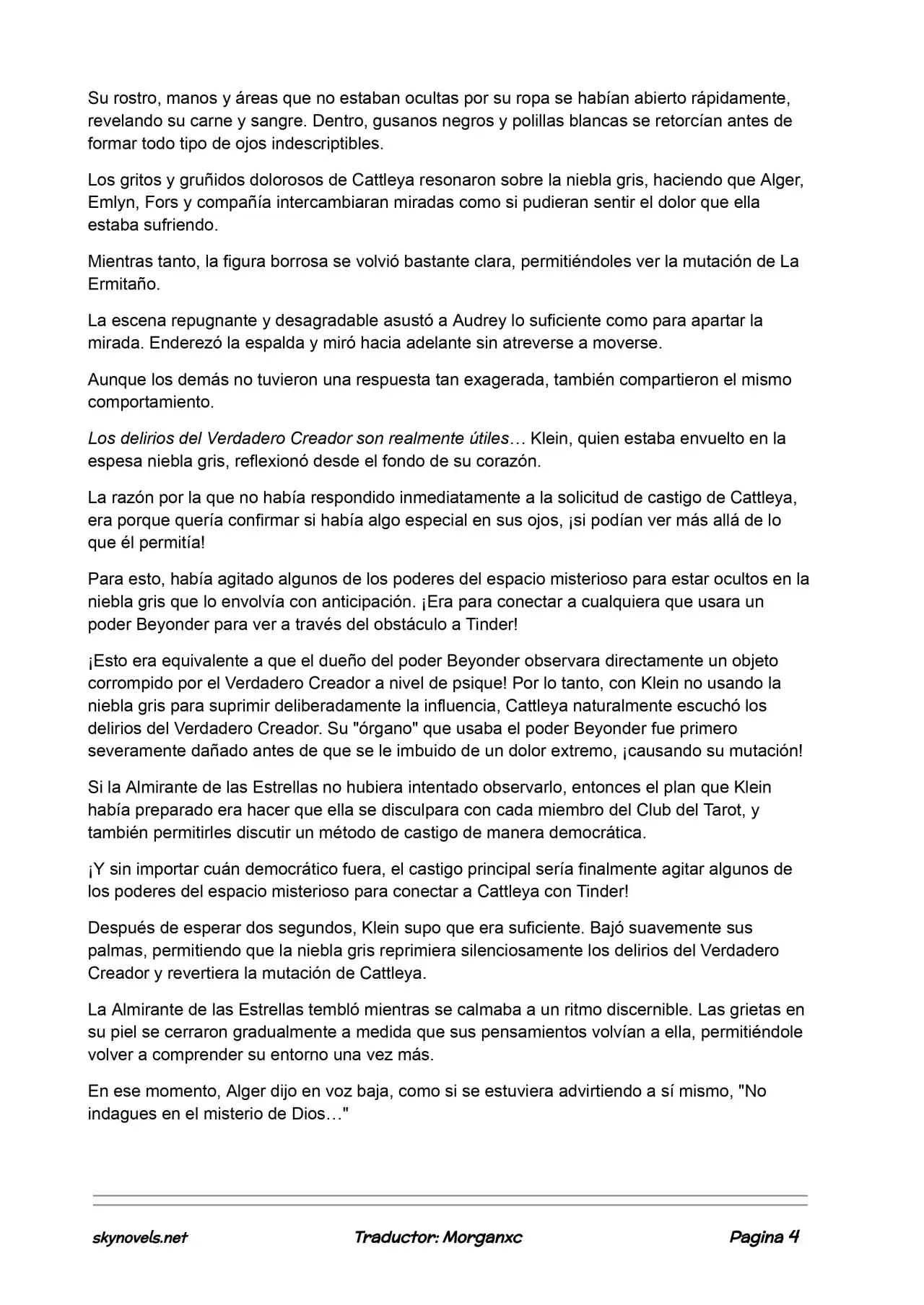 Su rostro, manos y áreas que no estaban ocultas por su ropa se habían abierto rápidamente, revelando su carne y sangre. Dentro, gusanos negros y polillas blancas se retorcían antes de formar todo tipo de ojos indescriptibles.

Los gritos y gruñidos dolorosos de Cattleya resonaron sobre la niebla gris, haciendo que Alger, Emlyn, Fors y compañía intercambiaran miradas como si pudieran sentir el dolor que ella estaba sufriendo.

Mientras tanto, la figura borrosa se volvió bastante clara, permitiéndoles ver la mutación de La Ermitaño.

La escena repugnante y desagradable asustó a Audrey lo suficiente como para apartar la mirada. Enderezó la espalda y miró hacia adelante sin atreverse a moverse.

Aunque los demás no tuvieron una respuesta tan exagerada, también compartieron el mismo comportamiento.

Los delirios del Verdadero Creador son realmente útiles… Klein, quien estaba envuelto en la espesa niebla gris, reflexionó desde el fondo de su corazón.

La razón por la que no había respondido inmediatamente a la solicitud de castigo de Cattleya, era porque quería confirmar si había algo especial en sus ojos, ¡si podían ver más allá de lo que él permitía!

Para esto, había agitado algunos de los poderes del espacio misterioso para estar ocultos en la niebla gris que lo envolvía con anticipación. ¡Era para conectar a cualquiera que usara un poder Beyonder para ver a través del obstáculo a Tinder!

¡Esto era equivalente a que el dueño del poder Beyonder observara directamente un objeto corrompido por el Verdadero Creador a nivel de psique! Por lo tanto, con Klein no usando la niebla gris para suprimir deliberadamente la influencia, Cattleya naturalmente escuchó los delirios del Verdadero Creador. Su "órgano" que usaba el poder Beyonder fue primero severamente dañado antes de que se le imbuido de un dolor extremo, ¡causando su mutación!

Si la Almirante de las Estrellas no hubiera intentado observarlo, entonces el plan que Klein había preparado era hacer que ella se disculpara con cada miembro del Club del Tarot, y también permitirles discutir un método de castigo de manera democrática.

¡Y sin importar cuán democrático fuera, el castigo principal sería finalmente agitar algunos de los poderes del espacio misterioso para conectar a Cattleya con Tinder!

Después de esperar dos segundos, Klein supo que era suficiente. Bajó suavemente sus palmas, permitiendo que la niebla gris reprimiera silenciosamente los delirios del Verdadero Creador y revertiera la mutación de Cattleya.

La Almirante de las Estrellas tembló mientras se calmaba a un ritmo discernible. Las grietas en su piel se cerraron gradualmente a medida que sus pensamientos volvían a ella, permitiéndole volver a comprender su entorno una vez más.

En ese momento, Alger dijo en voz baja, como si se estuviera advirtiendo a sí mismo, "No indagues en el misterio de Dios…"

skynovels.net Traductor: Morganxc Pagina 4